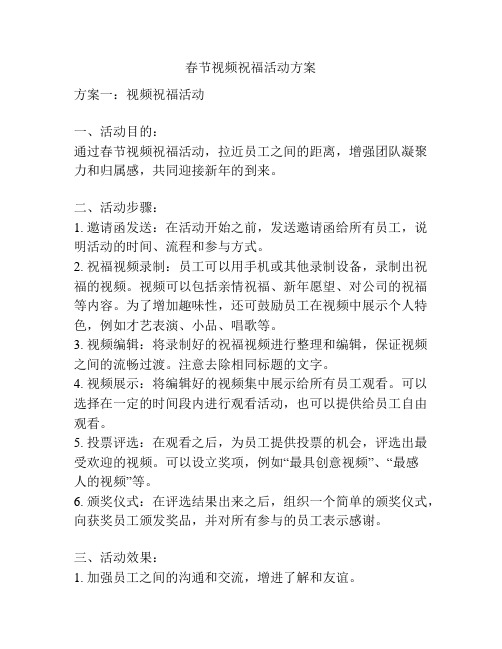 春节视频祝福活动方案

方案一：视频祝福活动

一、活动目的：
通过春节视频祝福活动，拉近员工之间的距离，增强团队凝聚力和归属感，共同迎接新年的到来。

二、活动步骤：
1. 邀请函发送：在活动开始之前，发送邀请函给所有员工，说明活动的时间、流程和参与方式。
2. 祝福视频录制：员工可以用手机或其他录制设备，录制出祝福的视频。视频可以包括亲情祝福、新年愿望、对公司的祝福等内容。为了增加趣味性，还可鼓励员工在视频中展示个人特色，例如才艺表演、小品、唱歌等。
3. 视频编辑：将录制好的祝福视频进行整理和编辑，保证视频之间的流畅过渡。注意去除相同标题的文字。
4. 视频展示：将编辑好的视频集中展示给所有员工观看。可以选择在一定的时间段内进行观看活动，也可以提供给员工自由观看。
5. 投票评选：在观看之后，为员工提供投票的机会，评选出最受欢迎的视频。可以设立奖项，例如“最具创意视频”、“最感人的视频”等。
6. 颁奖仪式：在评选结果出来之后，组织一个简单的颁奖仪式，向获奖员工颁发奖品，并对所有参与的员工表示感谢。

三、活动效果：
1. 加强员工之间的沟通和交流，增进了解和友谊。